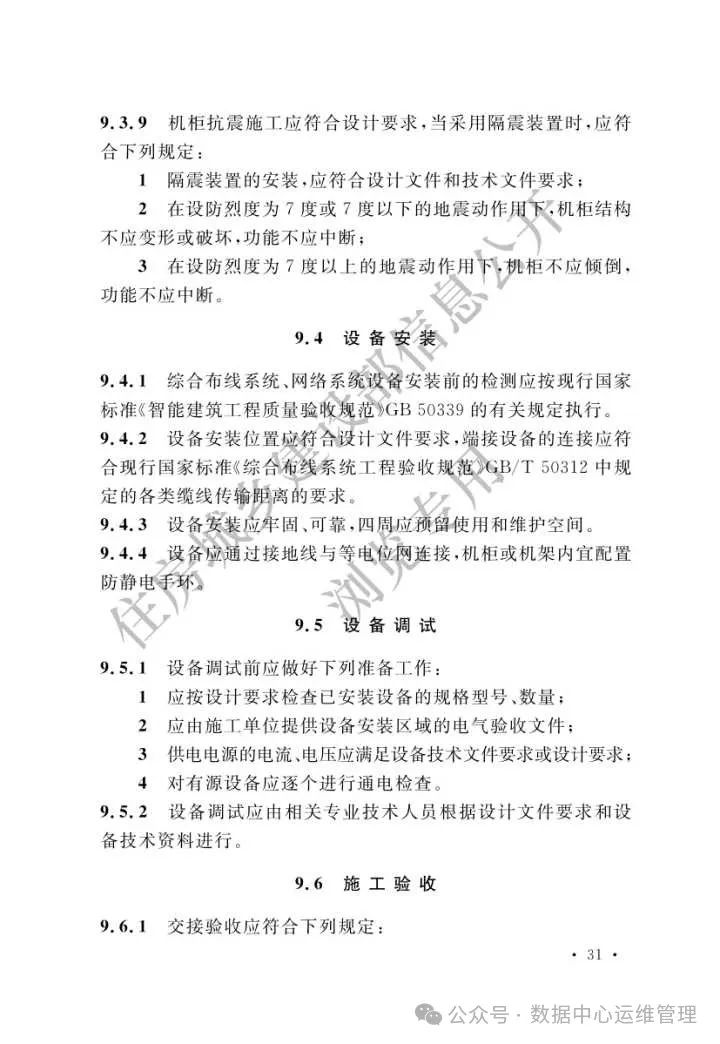 9.3.9 机柜抗震施工应符合设计要求，当采用隔震装置时，应符合下列规定：

1 隔震装置的安装，应符合设计文件和技术文件要求；

2 在设防烈度为 7 度或 7 度以下的地震动作用下，机柜结构不应变形或破坏，功能不应中断；

3 在设防烈度为 7 度以上的地震动作用下，机柜不应倾倒，功能不应中断。

9.4 设备安装

9.4.1 综合布线系统、网络系统设备安装前的检测应按现行国家标准《智能建筑工程质量验收规范》GB 50339 的有关规定执行。

9.4.2 设备安装位置应符合设计文件要求，端接设备的连接应符合现行国家标准《综合布线系统工程验收规范》GB/T 50312 中规定的各类缆线传输距离的要求。

9.4.3 设备安装应牢固、可靠，四周应预留使用和维护空间。

9.4.4 设备应通过接地线与等电位网连接，机柜或机架内宜配置防静电手环。

9.5 设备调试

9.5.1 设备调试前应做好下列准备工作：

1 应按设计要求检查已安装设备的规格型号、数量；

2 应由施工单位提供设备安装区域的电气验收文件；

3 供电电源的电流、电压应满足设备技术文件要求或设计要求；

4 对有源设备应逐个进行通电检查。

9.5.2 设备调试应由相关专业技术人员根据设计文件要求和设备技术资料进行。

9.6 施工验收

9.6.1 交接验收应符合下列规定：

· 31 ·

住房城乡建设部信息公开 浏览专用

公众号 · 数据中心运维管理